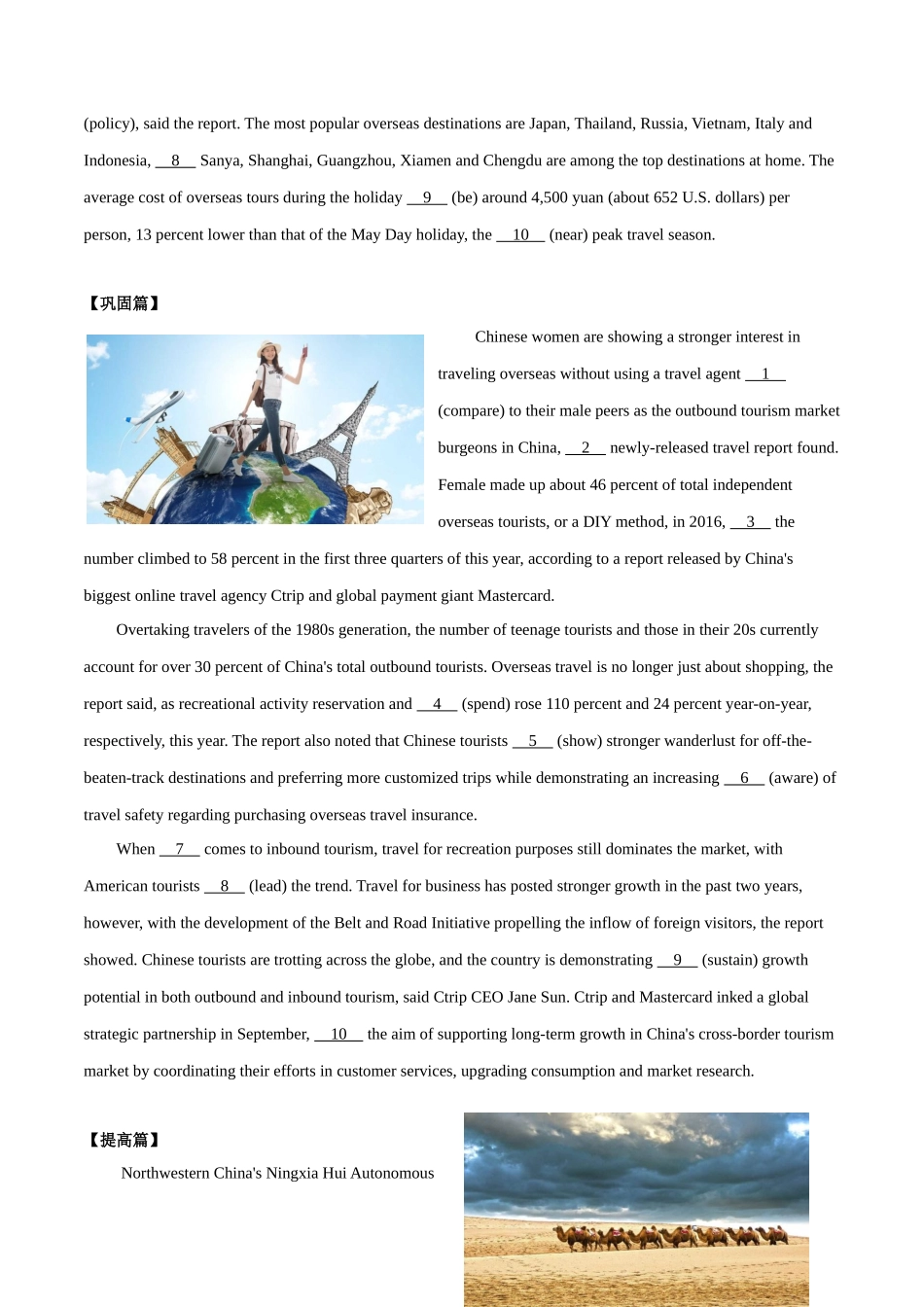 (policy), said the report. The most popular overseas destinations are Japan, Thailand, Russia, Vietnam, Italy and Indonesia, __8__ Sanya, Shanghai, Guangzhou, Xiamen and Chengdu are among the top destinations at home. The average cost of overseas tours during the holiday __9__ (be) around 4,500 yuan (about 652 U.S. dollars) per person, 13 percent lower than that of the May Day holiday, the __10__ (near) peak travel season.

【巩固篇】

Chinese women are showing a stronger interest in traveling overseas without using a travel agent __1__ (compare) to their male peers as the outbound tourism market burgeons in China, __2__ newly-released travel report found. Female made up about 46 percent of total independent overseas tourists, or a DIY method, in 2016, __3__ the number climbed to 58 percent in the first three quarters of this year, according to a report released by China's biggest online travel agency Ctrip and global payment giant Mastercard.

Overtaking travelers of the 1980s generation, the number of teenage tourists and those in their 20s currently account for over 30 percent of China's total outbound tourists. Overseas travel is no longer just about shopping, the report said, as recreational activity reservation and __4__ (spend) rose 110 percent and 24 percent year-on-year, respectively, this year. The report also noted that Chinese tourists __5__ (show) stronger wanderlust for off-the-beaten-track destinations and preferring more customized trips while demonstrating an increasing __6__ (aware) of travel safety regarding purchasing overseas travel insurance.

When __7__ comes to inbound tourism, travel for recreation purposes still dominates the market, with American tourists __8__ (lead) the trend. Travel for business has posted stronger growth in the past two years, however, with the development of the Belt and Road Initiative propelling the inflow of foreign visitors, the report showed. Chinese tourists are trotting across the globe, and the country is demonstrating __9__ (sustain) growth potential in both outbound and inbound tourism, said Ctrip CEO Jane Sun. Ctrip and Mastercard inked a global strategic partnership in September, __10__ the aim of supporting long-term growth in China's cross-border tourism market by coordinating their efforts in customer services, upgrading consumption and market research.

【提高篇】

Northwestern China's Ningxia Hui Autonomous